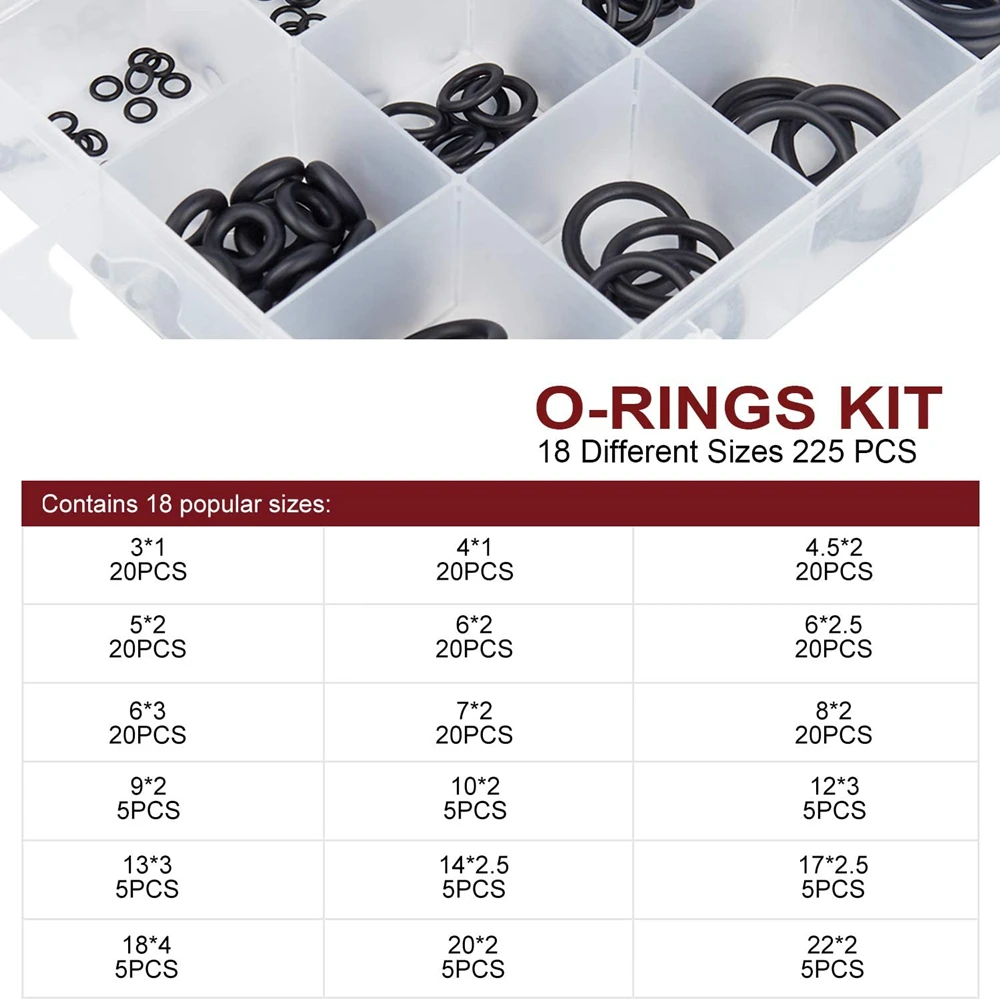 O-RINGS KIT
18 Different Sizes 225 PCS

| Contains 18 popular sizes: | | |
|---|---|---|
| 3*1 20PCS | 4*1 20PCS | 4.5*2 20PCS |
| 5*2 20PCS | 6*2 20PCS | 6*2.5 20PCS |
| 6*3 20PCS | 7*2 20PCS | 8*2 20PCS |
| 9*2 5PCS | 10*2 5PCS | 12*3 5PCS |
| 13*3 5PCS | 14*2.5 5PCS | 17*2.5 5PCS |
| 18*4 5PCS | 20*2 5PCS | 22*2 5PCS |